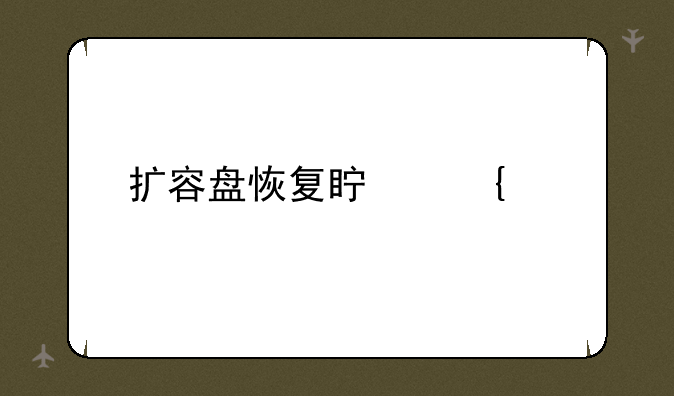 扩容盘恢复貯　　　　{